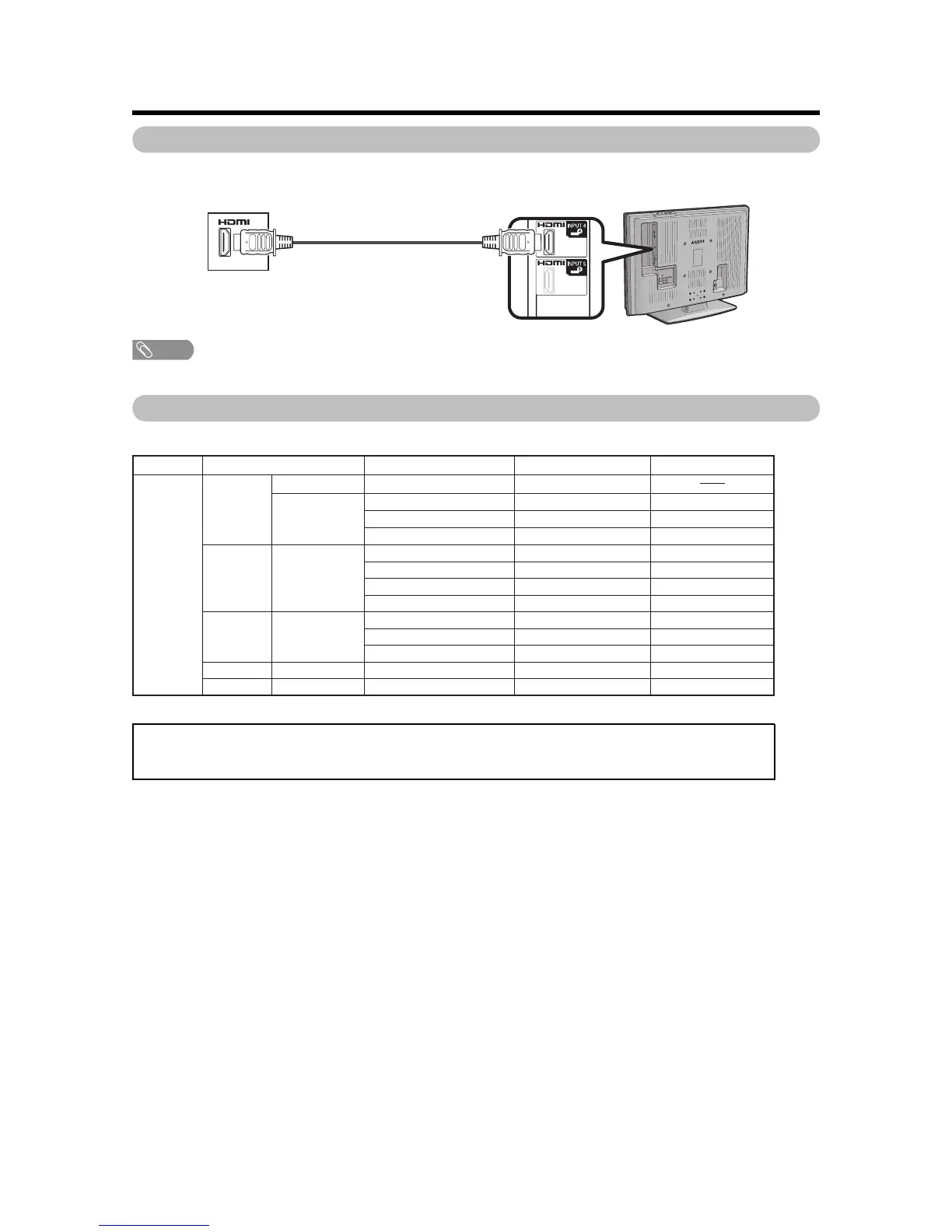 HDMI

HDMI

INPUT 4

HDMI

INPUT 5

AQUOS